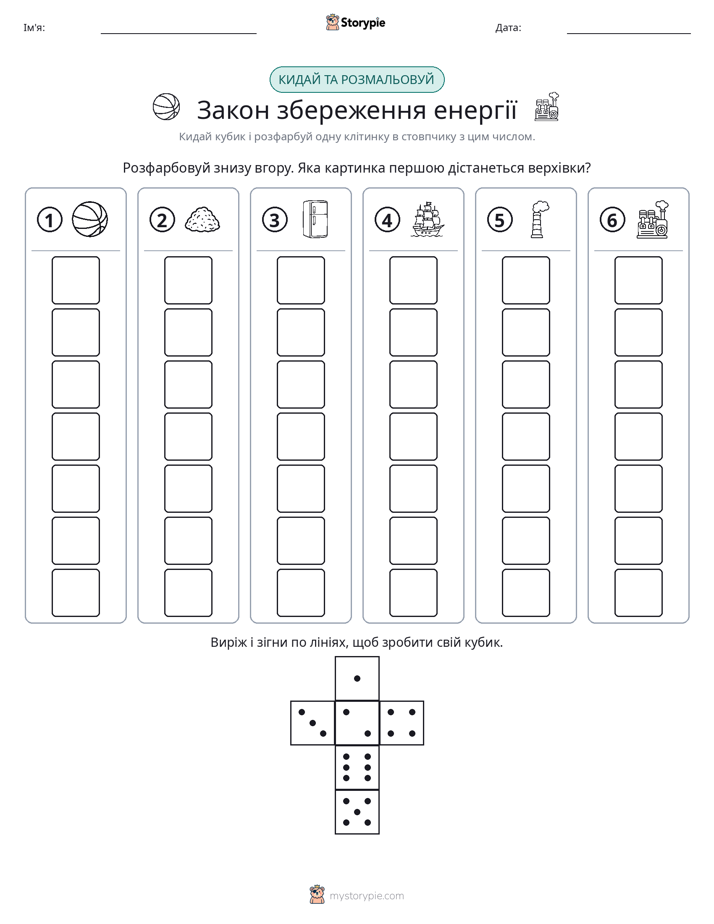 Ім'я: ____ Storypie Дата: ____

КИДАЙ ТА РОЗМАЛЬОВУЙ

Закон збереження енергії

Кидай кубик і розфарбуй одну клітинку в стовпчику з цим числом.

Розфарбовуй знизу вгору. Яка картинка першою дістанеться верхівки?

1 2 3 4 5 6

Виріж і зігни по лініях, щоб зробити свій кубик.

mystorypie.com